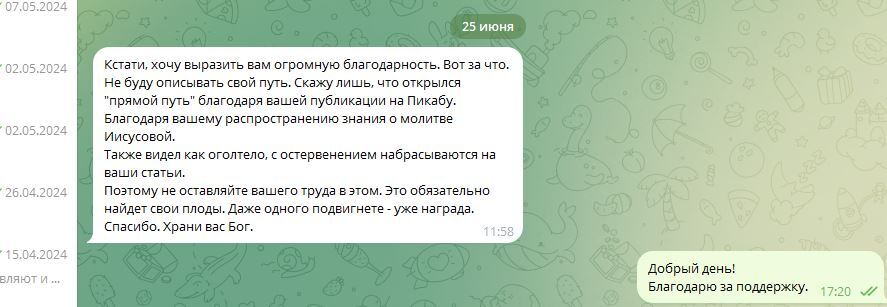 07.05.2024
02.05.2024
02.05.2024
26.04.2024
15.04.2024
вляют и ...

25 июня

Кстати, хочу выразить вам огромную благодарность. Вот за что. Не буду описывать свой путь. Скажу лишь, что открылся "прямой путь" благодаря вашей публикации на Пикабу. Благодаря вашему распространению знания о молитве Иисусовой.
Также видел как оголтело, с остервенением набрасываются на ваши статьи.
Поэтому не оставляйте вашего труда в этом. Это обязательно найдет свои плоды. Даже одного подвигнете - уже награда. Спасибо. Храни вас Бог.
11:58

Добрый день!
Благодарю за поддержку.
17:20